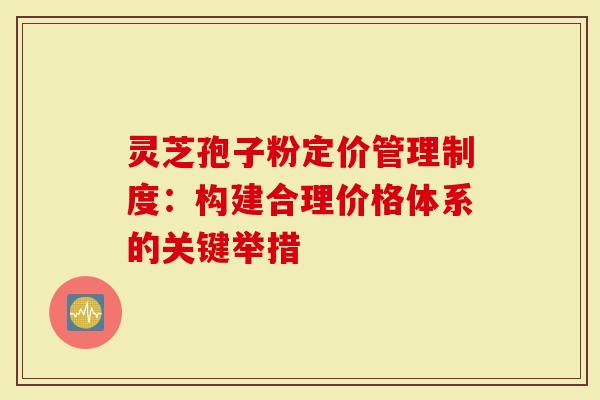 灵芝孢子粉定价管理制度：构建合理价格体系的关键举措